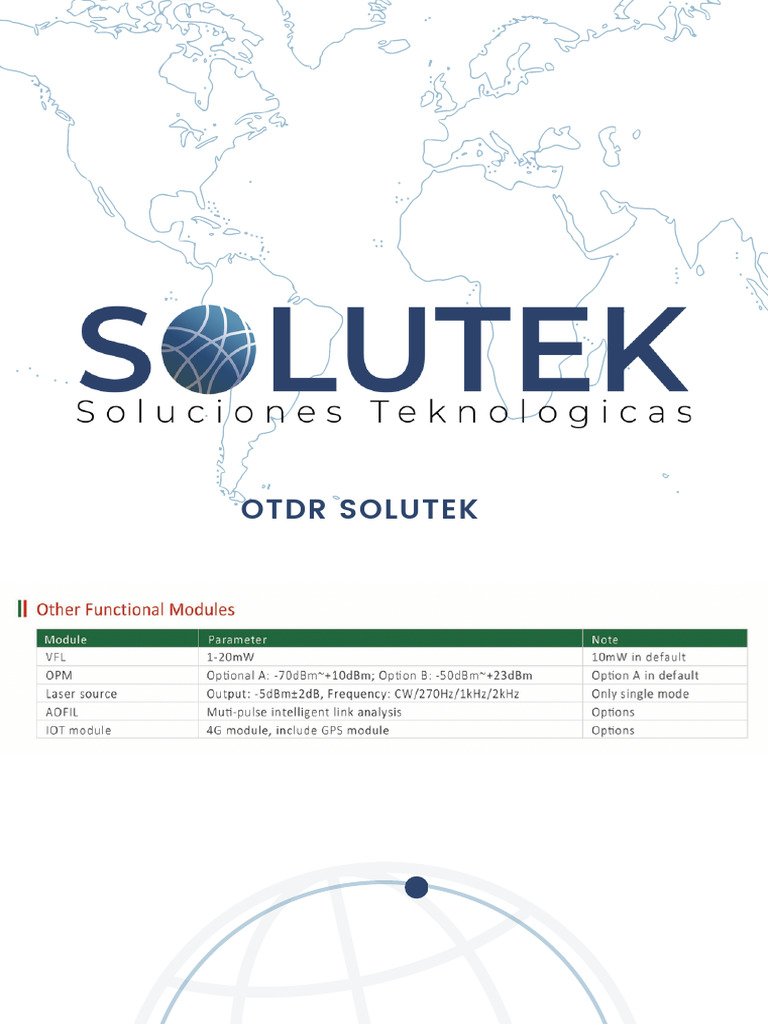 SOLUTEK
Soluciones Teknologicas

OTDR SOLUTEK

Other Functional Modules

| Module | Parameter | Note |
|---|---|---|
| VFL | 1-20mW | 10mW in default |
| OPM | Optional A: -70dBm~+10dBm; Option B: -50dBm~+23dBm | Option A in default |
| Laser source | Output: -5dBm±2dB, Frequency: CW/270Hz/1kHz/2kHz | Only single mode |
| AOFIL | Muti-pulse intelligent link analysis | Options |
| IOT module | 4G module, include GPS module | Options |